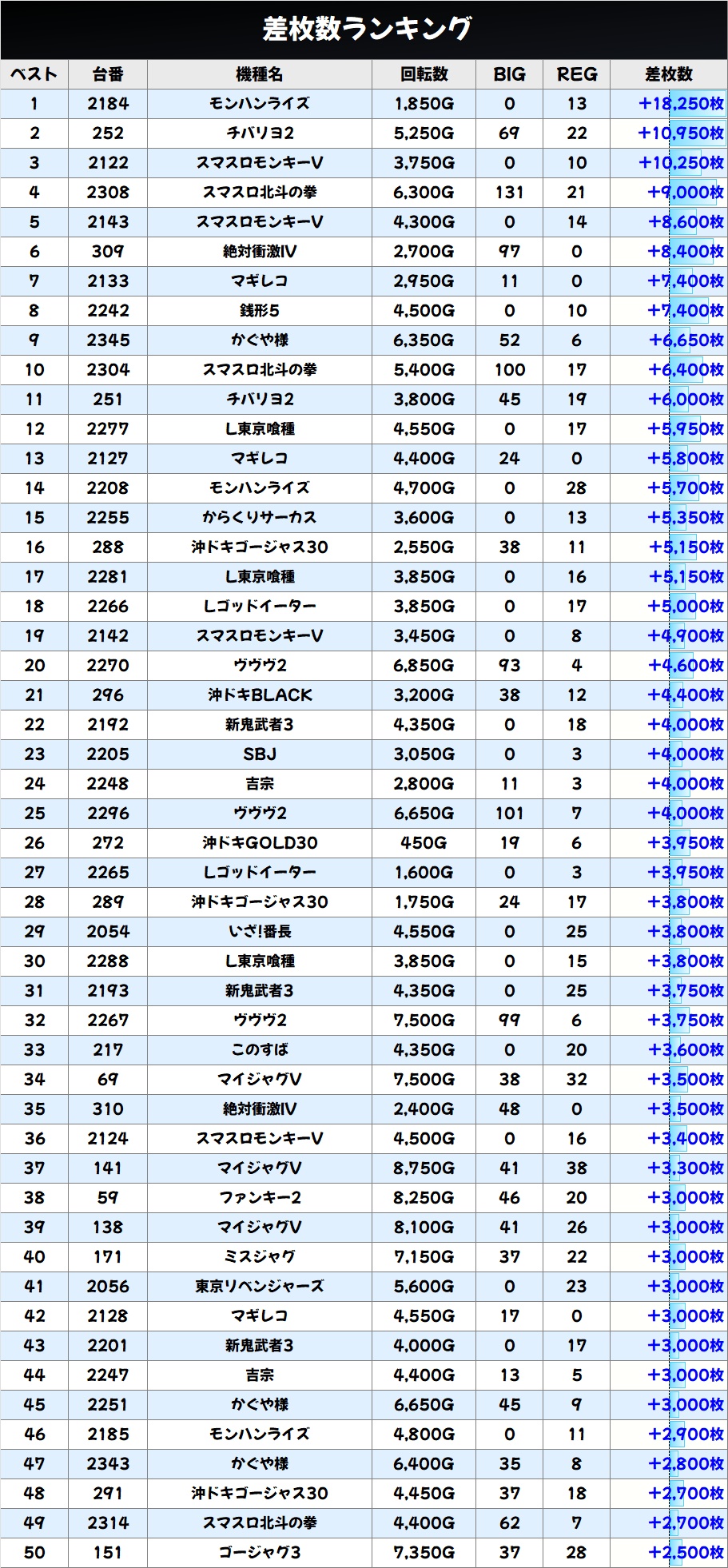 差枚数ランキング

| ベスト | 台番 | 機種名 | 回転数 | BIG | REG | 差枚数 |
|---|---|---|---|---|---|---|
| 1 | 2184 | モンハンライズ | 1,850G | 0 | 13 | +18,250枚 |
| 2 | 252 | チバリヨ2 | 5,250G | 69 | 22 | +10,950枚 |
| 3 | 2122 | スマスロモンキーV | 3,750G | 0 | 10 | +10,250枚 |
| 4 | 2308 | スマスロ北斗の拳 | 6,300G | 131 | 21 | +9,000枚 |
| 5 | 2143 | スマスロモンキーV | 4,300G | 0 | 14 | +8,600枚 |
| 6 | 309 | 絶対衝激IV | 2,700G | 97 | 0 | +8,400枚 |
| 7 | 2133 | マギレコ | 2,950G | 11 | 0 | +7,400枚 |
| 8 | 2242 | 銭形5 | 4,500G | 0 | 10 | +7,400枚 |
| 9 | 2345 | かぐや様 | 6,350G | 52 | 6 | +6,650枚 |
| 10 | 2304 | スマスロ北斗の拳 | 5,400G | 100 | 17 | +6,400枚 |
| 11 | 251 | チバリヨ2 | 3,800G | 45 | 19 | +6,000枚 |
| 12 | 2277 | L東京喰種 | 4,550G | 0 | 17 | +5,950枚 |
| 13 | 2127 | マギレコ | 4,400G | 24 | 0 | +5,800枚 |
| 14 | 2208 | モンハンライズ | 4,700G | 0 | 28 | +5,700枚 |
| 15 | 2255 | からくりサーカス | 3,600G | 0 | 13 | +5,350枚 |
| 16 | 288 | 沖ドキゴージャス30 | 2,550G | 38 | 11 | +5,150枚 |
| 17 | 2281 | L東京喰種 | 3,850G | 0 | 16 | +5,150枚 |
| 18 | 2266 | Lゴッドイーター | 3,850G | 0 | 17 | +5,000枚 |
| 19 | 2142 | スマスロモンキーV | 3,450G | 0 | 8 | +4,900枚 |
| 20 | 2270 | ヴヴヴ2 | 6,850G | 93 | 4 | +4,600枚 |
| 21 | 296 | 沖ドキBLACK | 3,200G | 38 | 12 | +4,400枚 |
| 22 | 2192 | 新鬼武者3 | 4,350G | 0 | 18 | +4,000枚 |
| 23 | 2205 | SBJ | 3,050G | 0 | 3 | +4,000枚 |
| 24 | 2248 | 吉宗 | 2,800G | 11 | 3 | +4,000枚 |
| 25 | 2296 | ヴヴヴ2 | 6,650G | 101 | 7 | +4,000枚 |
| 26 | 272 | 沖ドキGOLD30 | 450G | 19 | 6 | +3,950枚 |
| 27 | 2265 | Lゴッドイーター | 1,600G | 0 | 3 | +3,950枚 |
| 28 | 289 | 沖ドキゴージャス30 | 1,750G | 24 | 17 | +3,800枚 |
| 29 | 2054 | いざ!番長 | 4,550G | 0 | 25 | +3,800枚 |
| 30 | 2288 | L東京喰種 | 3,850G | 0 | 15 | +3,800枚 |
| 31 | 2193 | 新鬼武者3 | 4,350G | 0 | 25 | +3,750枚 |
| 32 | 2267 | ヴヴヴ2 | 7,500G | 99 | 6 | +3,750枚 |
| 33 | 217 | このすば | 4,350G | 0 | 20 | +3,600枚 |
| 34 | 69 | マイジャグV | 7,500G | 38 | 32 | +3,500枚 |
| 35 | 310 | 絶対衝激IV | 2,400G | 48 | 0 | +3,500枚 |
| 36 | 2124 | スマスロモンキーV | 4,500G | 0 | 16 | +3,400枚 |
| 37 | 141 | マイジャグV | 8,750G | 41 | 38 | +3,300枚 |
| 38 | 59 | ファンキー2 | 8,250G | 46 | 20 | +3,000枚 |
| 39 | 138 | マイジャグV | 8,100G | 41 | 26 | +3,000枚 |
| 40 | 171 | ミスジャグ | 7,150G | 37 | 22 | +3,000枚 |
| 41 | 2056 | 東京リベンジャーズ | 5,600G | 0 | 23 | +3,000枚 |
| 42 | 2128 | マギレコ | 4,550G | 17 | 0 | +3,000枚 |
| 43 | 2201 | 新鬼武者3 | 4,000G | 0 | 17 | +3,000枚 |
| 44 | 2247 | 吉宗 | 4,400G | 13 | 5 | +3,000枚 |
| 45 | 2251 | かぐや様 | 6,650G | 45 | 9 | +3,000枚 |
| 46 | 2185 | モンハンライズ | 4,800G | 0 | 11 | +2,900枚 |
| 47 | 2343 | かぐや様 | 6,400G | 35 | 8 | +2,800枚 |
| 48 | 291 | 沖ドキゴージャス30 | 4,450G | 37 | 18 | +2,700枚 |
| 49 | 2314 | スマスロ北斗の拳 | 4,400G | 62 | 7 | +2,700枚 |
| 50 | 151 | ゴージャグ3 | 7,350G | 37 | 28 | +2,500枚 |